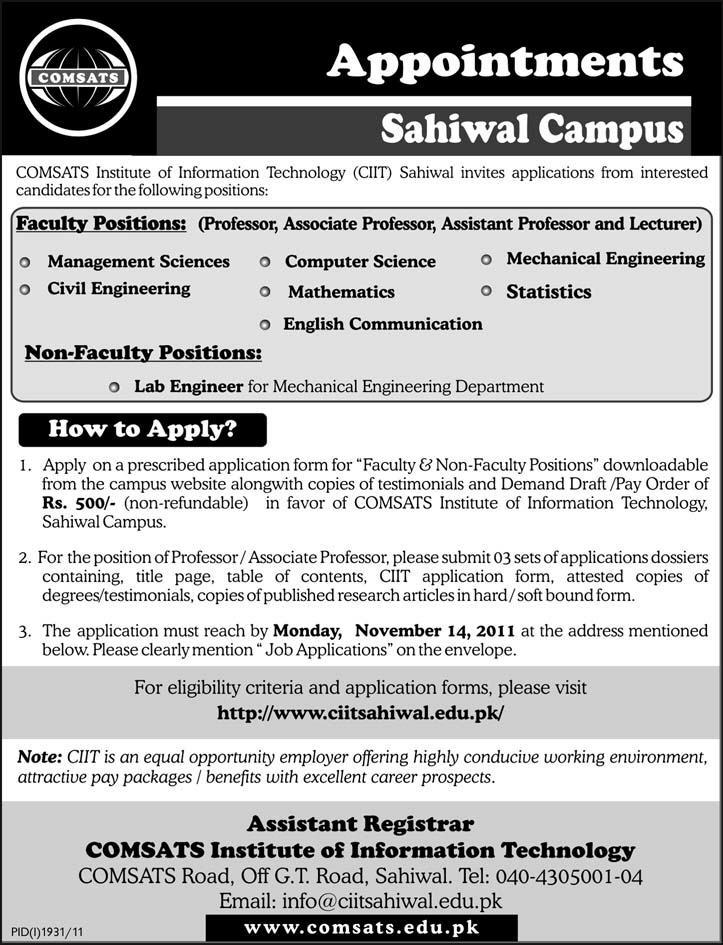 COMSATS

Appointments

Sahiwal Campus

COMSATS Institute of Information Technology (CIIT) Sahiwal invites applications from interested candidates for the following positions:

Faculty Positions: (Professor, Associate Professor, Assistant Professor and Lecturer)

Management Sciences
Civil Engineering
Computer Science
Mathematics
English Communication
Mechanical Engineering
Statistics

Non-Faculty Positions:

Lab Engineer for Mechanical Engineering Department

How to Apply?

1. Apply on a prescribed application form for "Faculty & Non-Faculty Positions" downloadable from the campus website alongwith copies of testimonials and Demand Draft /Pay Order of Rs. 500/- (non-refundable) in favor of COMSATS Institute of Information Technology, Sahiwal Campus.

2. For the position of Professor / Associate Professor, please submit 03 sets of applications dossiers containing, title page, table of contents, CIIT application form, attested copies of degrees/testimonials, copies of published research articles in hard / soft bound form.

3. The application must reach by Monday, November 14, 2011 at the address mentioned below. Please clearly mention " Job Applications" on the envelope.

For eligibility criteria and application forms, please visit
http://www.ciitsahiwal.edu.pk/

Note: CIIT is an equal opportunity employer offering highly conducive working environment, attractive pay packages / benefits with excellent career prospects.

Assistant Registrar
COMSATS Institute of Information Technology
COMSATS Road, Off G.T. Road, Sahiwal. Tel: 040-4305001-04
Email: info@ciitsahiwal.edu.pk

PID(I)1931/11

www.comsats.edu.pk